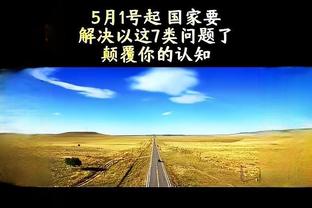 5月1号起 国家要
解决以这7类问题了
颠覆你的认知